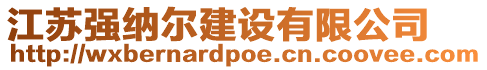 江苏强纳尔建设有限公司
http://wxbernardpoe.cn.coovee.com